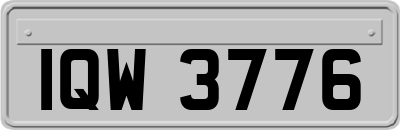 IQW 3776